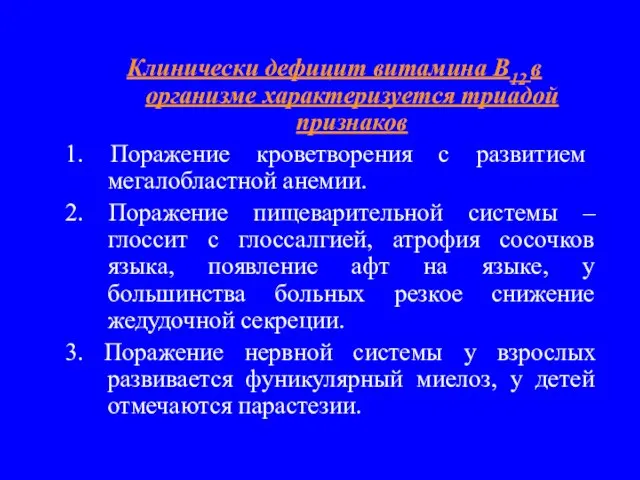 Клинически дефицит витамина $B_{12}$ в организме характеризуется триадой признаков

1. Поражение кроветворения с развитием мегалобластной анемии.

2. Поражение пищеварительной системы – глоссит с глоссалгией, атрофия сосочков языка, появление афт на языке, у большинства больных резкое снижение жедудочной секреции.

3. Поражение нервной системы у взрослых развивается фуникулярный миелоз, у детей отмечаются парастезии.